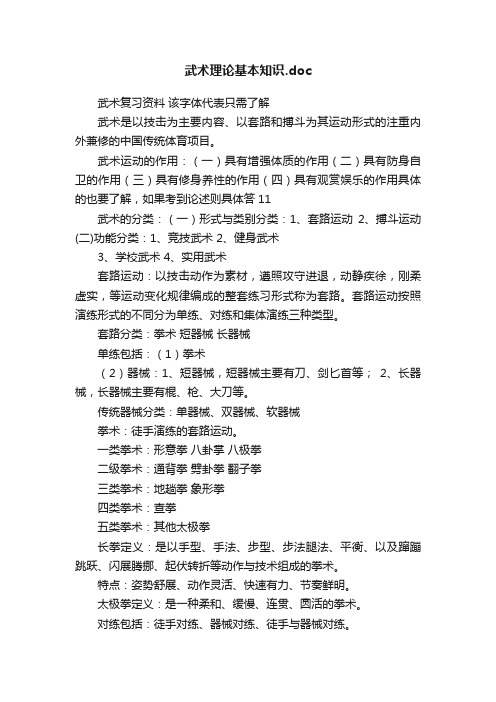 武术理论基本知识.doc

武术复习资料 该字体代表只需了解

武术是以技击为主要内容、以套路和搏斗为其运动形式的注重内外兼修的中国传统体育项目。

武术运动的作用：（一）具有增强体质的作用（二）具有防身自卫的作用（三）具有修身养性的作用（四）具有观赏娱乐的作用具体的也要了解，如果考到论述则具体答 11

武术的分类：（一）形式与类别分类：1、套路运动 2、搏斗运动 (二)功能分类：1、竞技武术 2、健身武术

3、学校武术 4、实用武术

套路运动：以技击动作为素材，遵照攻守进退，动静疾徐，刚柔虚实，等运动变化规律编成的整套练习形式称为套路。套路运动按照演练形式的不同分为单练、对练和集体演练三种类型。

套路分类：拳术 短器械 长器械

单练包括：（1）拳术

（2）器械：1、短器械，短器械主要有刀、剑匕首等； 2、长器械，长器械主要有棍、枪、大刀等。

传统器械分类：单器械、双器械、软器械

拳术：徒手演练的套路运动。

一类拳术：形意拳 八卦掌 八极拳

二级拳术：通背拳 劈卦拳 翻子拳

三类拳术：地趟拳 象形拳

四类拳术：查拳

五类拳术：其他太极拳

长拳定义：是以手型、手法、步型、步法腿法、平衡、以及蹿蹦跳跃、闪展腾挪、起伏转折等动作与技术组成的拳术。

特点：姿势舒展、动作灵活、快速有力、节奏鲜明。

太极拳定义：是一种柔和、缓慢、连贯、圆活的拳术。

对练包括：徒手对练、器械对练、徒手与器械对练。